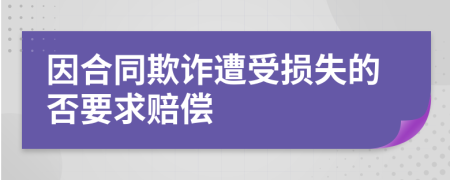 因合同欺诈遭受损失的否要求赔偿